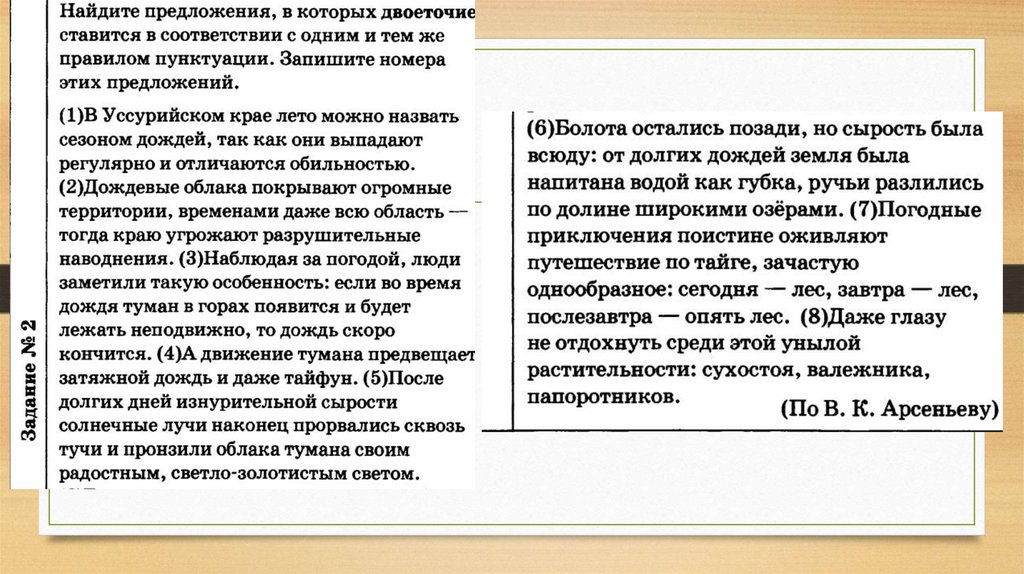 Задание № 2

Найдите предложения, в которых двоеточие ставится в соответствии с одним и тем же правилом пунктуации. Запишите номера этих предложений.

(1)В Уссурийском крае лето можно назвать сезоном дождей, так как они выпадают регулярно и отличаются обильностью. (2)Дождевые облака покрывают огромные территории, временами даже всю область — тогда краю угрожают разрушительные наводнения. (3)Наблюдая за погодой, люди заметили такую особенность: если во время дождя туман в горах появится и будет лежать неподвижно, то дождь скоро кончится. (4)А движение тумана предвещает затяжной дождь и даже тайфун. (5)После долгих дней изнурительной сырости солнечные лучи наконец прорвались сквозь тучи и пронзили облака тумана своим радостным, светло-золотистым светом.

(6)Болота остались позади, но сырость была всюду: от долгих дождей земля была напитана водой как губка, ручьи разлились по долине широкими озёрами. (7)Погодные приключения поистине оживляют путешествие по тайге, зачастую однообразное: сегодня — лес, завтра — лес, послезавтра — опять лес. (8)Даже глазу не отдохнуть среди этой унылой растительности: сухостоя, валежника, папоротников.

(По В. К. Арсеньеву)